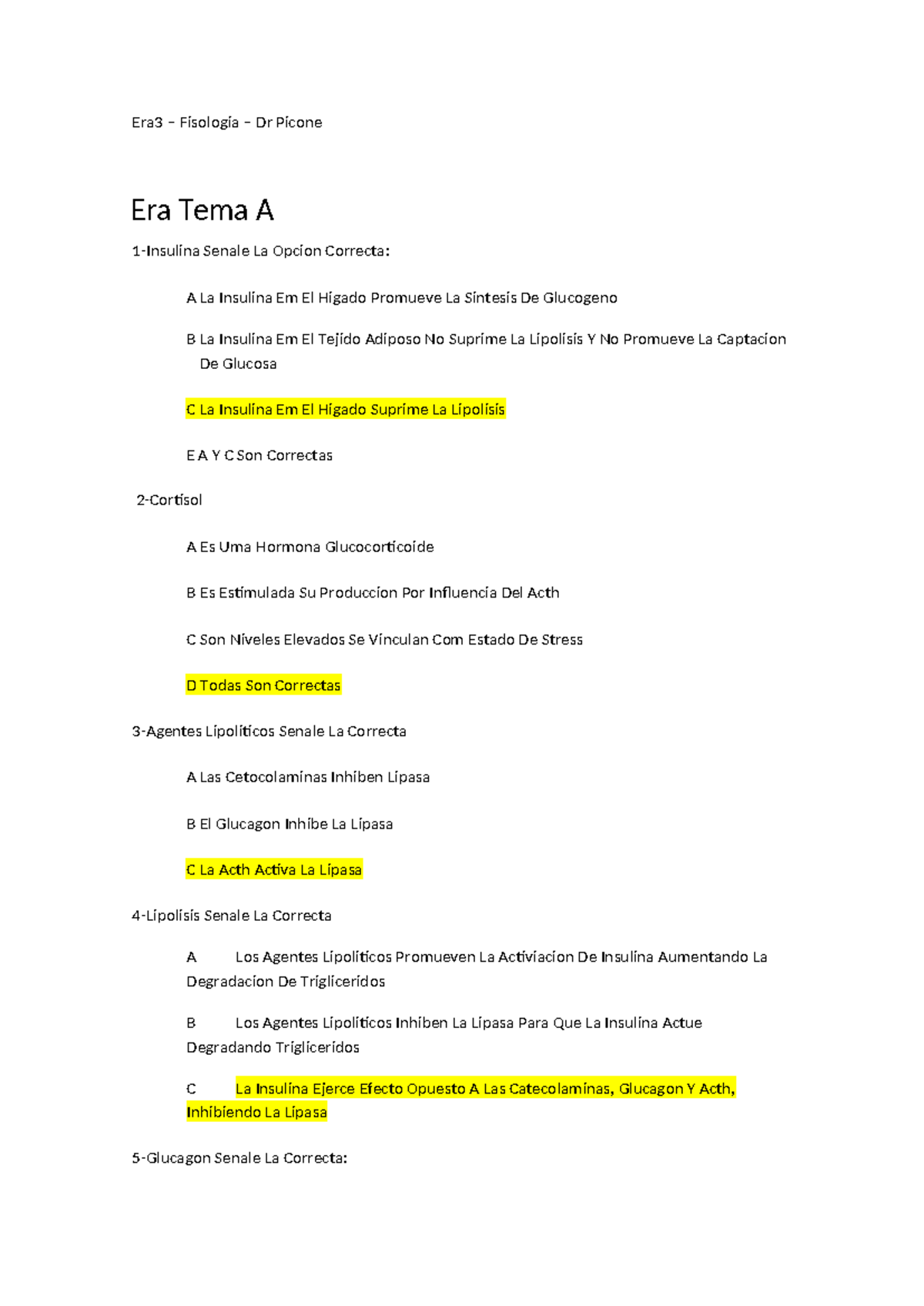 Era3 – Fisologia – Dr Picone

Era Tema A

1-Insulina Senale La Opcion Correcta:

A La Insulina Em El Higado Promueve La Sintesis De Glucogeno

B La Insulina Em El Tejido Adiposo No Suprime La Lipolisis Y No Promueve La Captacion De Glucosa

C La Insulina Em El Higado Suprime La Lipolisis

E A Y C Son Correctas

2-Cortisol

A Es Uma Hormona Glucocorticoide

B Es Estimulada Su Produccion Por Influencia Del Acth

C Son Niveles Elevados Se Vinculan Com Estado De Stress

D Todas Son Correctas

3-Agentes Lipoliticos Senale La Correcta

A Las Cetocolaminas Inhiben Lipasa

B El Glucagon Inhibe La Lipasa

C La Acth Activa La Lipasa

4-Lipolisis Senale La Correcta

A Los Agentes Lipoliticos Promueven La Activiacion De Insulina Aumentando La Degradacion De Trigliceridos

B Los Agentes Lipoliticos Inhiben La Lipasa Para Que La Insulina Actue Degradando Trigliceridos

C La Insulina Ejerce Efecto Opuesto A Las Catecolaminas, Glucagon Y Acth, Inhibiendo La Lipasa

5-Glucagon Senale La Correcta: